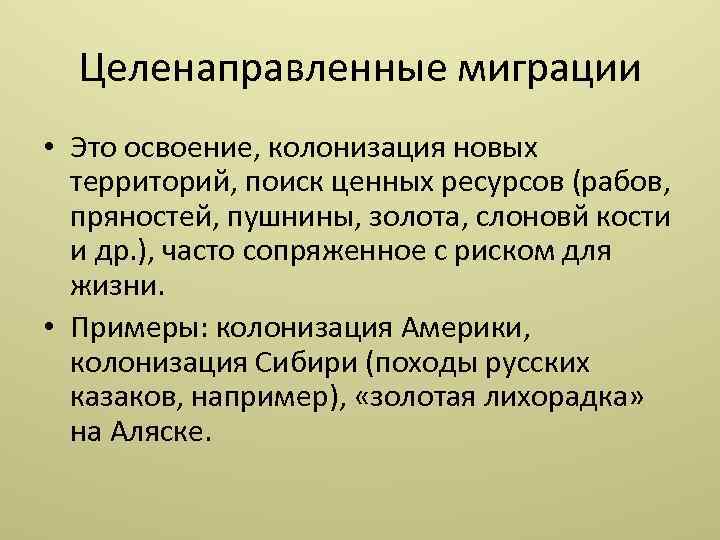 Целенаправленные миграции

• Это освоение, колонизация новых территорий, поиск ценных ресурсов (рабов, пряностей, пушнины, золота, слоновй кости и др.), часто сопряженное с риском для жизни.
• Примеры: колонизация Америки, колонизация Сибири (походы русских казаков, например), «золотая лихорадка» на Аляске.